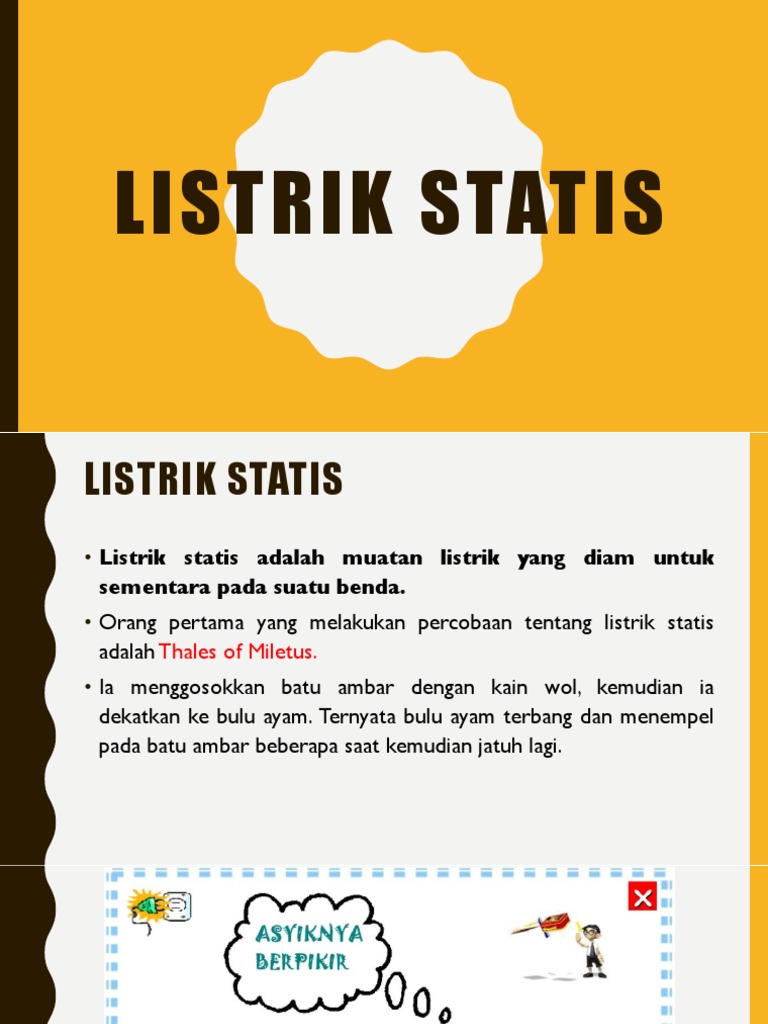 LISTRIK STATIS

LISTRIK STATIS

• Listrik statis adalah muatan listrik yang diam untuk sementara pada suatu benda.

• Orang pertama yang melakukan percobaan tentang listrik statis adalah Thales of Miletus.

• Ia menggosokkan batu ambar dengan kain wol, kemudian ia dekatkan ke bulu ayam. Ternyata bulu ayam terbang dan menempel pada batu ambar beberapa saat kemudian jatuh lagi.

ASYIKNYA BERPIKIR